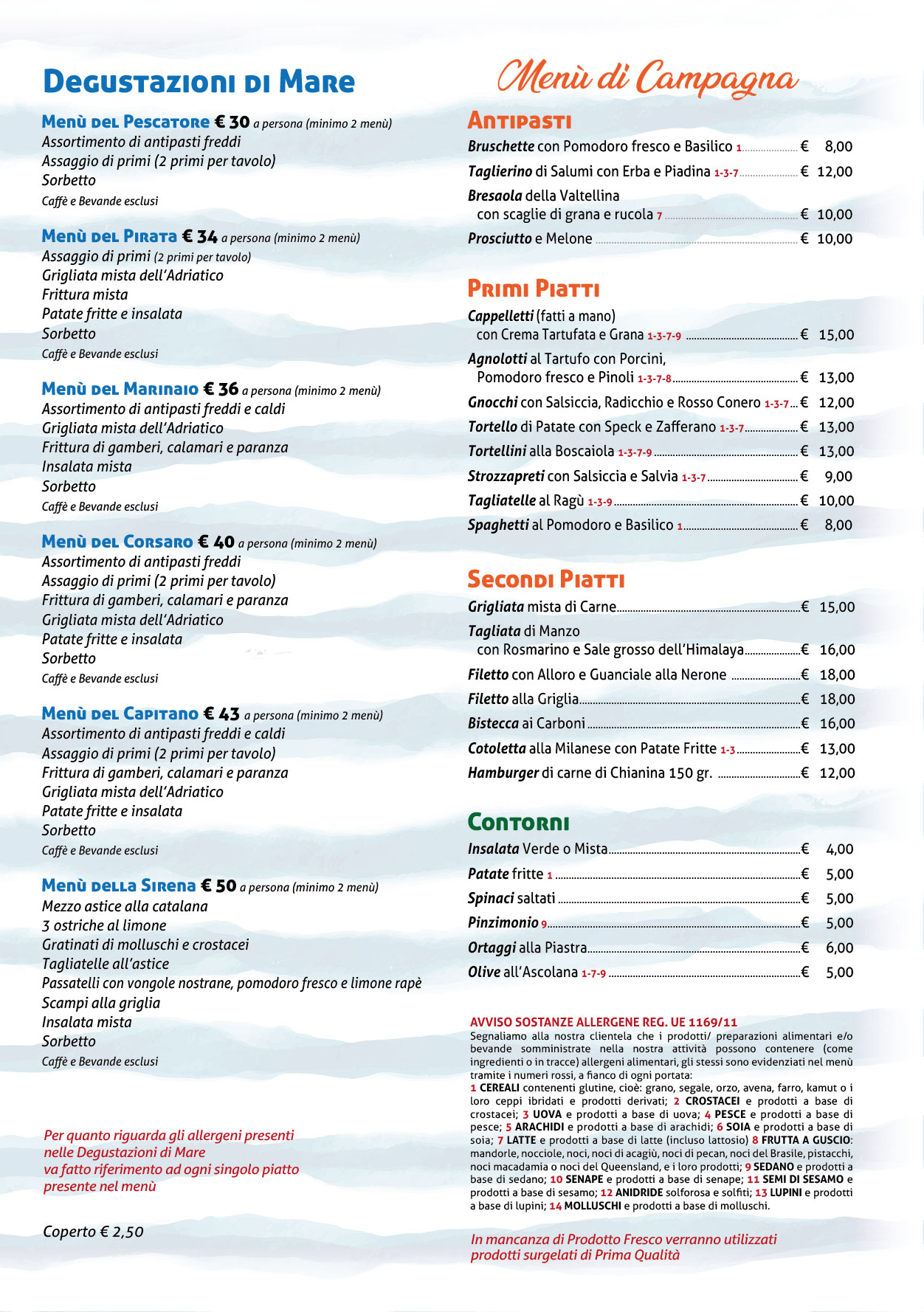 Degustazioni di Mare

Menù del Pescatore € 30 a persona (minimo 2 menù)
Assortimento di antipasti freddi
Assaggio di primi (2 primi per tavolo)
Sorbetto
Caffè e Bevande esclusi

Menù del Pirata € 34 a persona (minimo 2 menù)
Assaggio di primi (2 primi per tavolo)
Grigliata mista dell'Adriatico
Frittura mista
Patate fritte e insalata
Sorbetto
Caffè e Bevande esclusi

Menù del Marinaio € 36 a persona (minimo 2 menù)
Assortimento di antipasti freddi e caldi
Grigliata mista dell'Adriatico
Frittura di gamberi, calamari e paranza
Insalata mista
Sorbetto
Caffè e Bevande esclusi

Menù del Corsaro € 40 a persona (minimo 2 menù)
Assortimento di antipasti freddi
Assaggio di primi (2 primi per tavolo)
Frittura di gamberi, calamari e paranza
Grigliata mista dell'Adriatico
Patate fritte e insalata
Sorbetto
Caffè e Bevande esclusi

Menù del Capitano € 43 a persona (minimo 2 menù)
Assortimento di antipasti freddi e caldi
Assaggio di primi (2 primi per tavolo)
Frittura di gamberi, calamari e paranza
Grigliata mista dell'Adriatico
Patate fritte e insalata
Sorbetto
Caffè e Bevande esclusi

Menù della Sirena € 50 a persona (minimo 2 menù)
Mezzo astice alla catalana
3 ostriche al limone
Gratinati di molluschi e crostacei
Tagliatelle all'astice
Passatelli con vongole nostrane, pomodoro fresco e limone rapè
Scampi alla griglia
Insalata mista
Sorbetto
Caffè e Bevande esclusi

Per quanto riguarda gli allergeni presenti nelle Degustazioni di Mare va fatto riferimento ad ogni singolo piatto presente nel menù

Coperto € 2,50

Menù di Campagna

Antipasti
Bruschette con Pomodoro fresco e Basilico 1 € 8,00
Taglierino di Salumi con Erba e Piadina 1-3-7 € 12,00
Bresaola della Valtellina
con scaglie di grana e rucola 7 € 10,00
Prosciutto e Melone € 10,00

Primi Piatti
Cappelletti (fatti a mano)
con Crema Tartufata e Grana 1-3-7-9 € 15,00
Agnolotti al Tartufo con Porcini,
Pomodoro fresco e Pinoli 1-3-7-8 € 13,00
Gnocchi con Salsiccia, Radicchio e Rosso Conero 1-3-7 € 12,00
Tortello di Patate con Speck e Zafferano 1-3-7 € 13,00
Tortellini alla Boscaiola 1-3-7-9 € 13,00
Strozzapreti con Salsiccia e Salvia 1-3-7 € 9,00
Tagliatelle al Ragù 1-3-9 € 10,00
Spaghetti al Pomodoro e Basilico 1 € 8,00

Secondi Piatti
Grigliata mista di Carne € 15,00
Tagliata di Manzo
con Rosmarino e Sale grosso dell'Himalaya € 16,00
Filetto con Alloro e Guanciale alla Nerone € 18,00
Filetto alla Griglia € 18,00
Bistecca ai Carboni € 16,00
Cotoletta alla Milanese con Patate Fritte 1-3 € 13,00
Hamburger di carne di Chianina 150 gr. € 12,00

Contorni
Insalata Verde o Mista € 4,00
Patate fritte 1 € 5,00
Spinaci saltati € 5,00
Pinzimonio 9 € 5,00
Ortaggi alla Piastra € 6,00
Olive all'Ascolana 1-7-9 € 5,00

AVVISO SOSTANZE ALLERGENE REG. UE 1169/11
Segnaliamo alla nostra clientela che i prodotti/ preparazioni alimentari e/o bevande somministrate nella nostra attività possono contenere (come ingredienti o in tracce) allergeni alimentari, gli stessi sono evidenziati nel menù tramite i numeri rossi, a fianco di ogni portata:
1 CEREALI contenenti glutine, cioè: grano, segale, orzo, avena, farro, kamut o i loro ceppi ibridati e prodotti derivati; 2 CROSTACEI e prodotti a base di crostacei; 3 UOVA e prodotti a base di uova; 4 PESCE e prodotti a base di pesce; 5 ARACHIDI e prodotti a base di arachidi; 6 SOIA e prodotti a base di soia; 7 LATTE e prodotti a base di latte (incluso lattosio) 8 FRUTTA A GUSCIO: mandorle, nocciole, noci, noci di acagiù, noci di pecan, noci del Brasile, pistacchi, noci macadamia o noci del Queensland, e i loro prodotti; 9 SEDANO e prodotti a base di sedano; 10 SENAPE e prodotti a base di senape; 11 SEMI DI SESAMO e prodotti a base di sesamo; 12 ANIDRIDE solforosa e solfiti; 13 LUPINI e prodotti a base di lupini; 14 MOLLUSCHI e prodotti a base di molluschi.

In mancanza di Prodotto Fresco verranno utilizzati prodotti surgelati di Prima Qualità